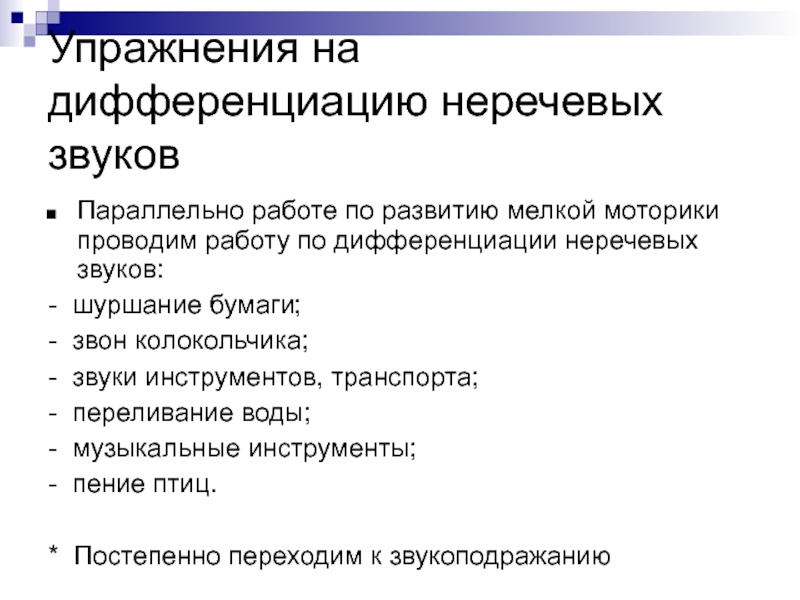 Упражнения на дифференциацию неречевых звуков

Параллельно работе по развитию мелкой моторики проводим работу по дифференциации неречевых звуков:

- шуршание бумаги;
- звон колокольчика;
- звуки инструментов, транспорта;
- переливание воды;
- музыкальные инструменты;
- пение птиц.

* Постепенно переходим к звукоподражанию